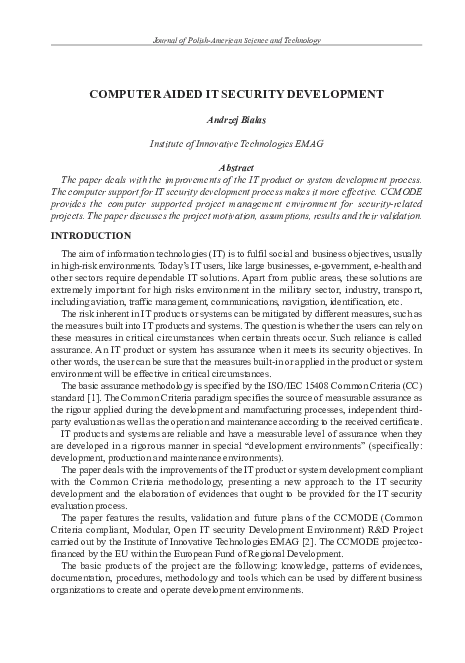 Journal of Polish-American Science and Technology

COMPUTER AIDED IT SECURITY DEVELOPMENT

Andrzej Bialas

Institute of Innovative Technologies EMAG

Abstract

The paper deals with the improvements of the IT product or system development process. The computer support for IT security development process makes it more effective. CCMODE provides the computer supported project management environment for security-related projects. The paper discusses the project motivation, assumptions, results and their validation.

INTRODUCTION

The aim of information technologies (IT) is to fulfil social and business objectives, usually in high-risk environments. Today's IT users, like large businesses, e-government, e-health and other sectors require dependable IT solutions. Apart from public areas, these solutions are extremely important for high risks environment in the military sector, industry, transport, including aviation, traffic management, communications, navigation, identification, etc.

The risk inherent in IT products or systems can be mitigated by different measures, such as the measures built into IT products and systems. The question is whether the users can rely on these measures in critical circumstances when certain threats occur. Such reliance is called assurance. An IT product or system has assurance when it meets its security objectives. In other words, the user can be sure that the measures built-in or applied in the product or system environment will be effective in critical circumstances.

The basic assurance methodology is specified by the ISO/IEC 15408 Common Criteria (CC) standard [1]. The Common Criteria paradigm specifies the source of measurable assurance as the rigour applied during the development and manufacturing processes, independent third-party evaluation as well as the operation and maintenance according to the received certificate.

IT products and systems are reliable and have a measurable level of assurance when they are developed in a rigorous manner in special "development environments" (specifically: development, production and maintenance environments).

The paper deals with the improvements of the IT product or system development compliant with the Common Criteria methodology, presenting a new approach to the IT security development and the elaboration of evidences that ought to be provided for the IT security evaluation process.

The paper features the results, validation and future plans of the CCMODE (Common Criteria compliant, Modular, Open IT security Development Environment) R&D Project carried out by the Institute of Innovative Technologies EMAG [2]. The CCMODE project co-financed by the EU within the European Fund of Regional Development.

The basic products of the project are the following: knowledge, patterns of evidences, documentation, procedures, methodology and tools which can be used by different business organizations to create and operate development environments.